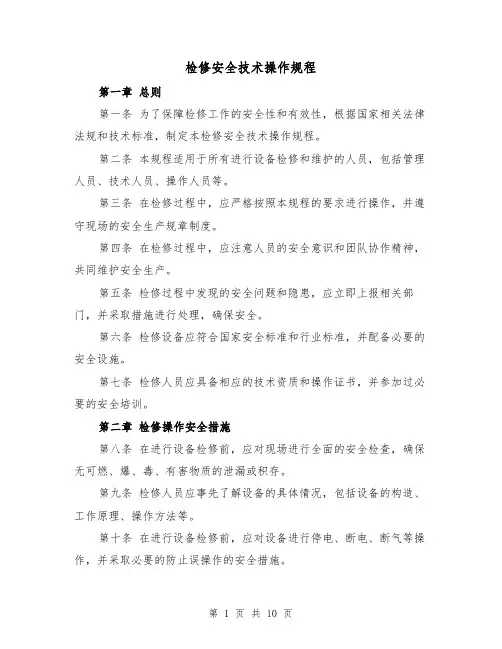 检修安全技术操作规程

第一章 总则

第一条 为了保障检修工作的安全性和有效性，根据国家相关法律法规和技术标准，制定本检修安全技术操作规程。

第二条 本规程适用于所有进行设备检修和维护的人员，包括管理人员、技术人员、操作人员等。

第三条 在检修过程中，应严格按照本规程的要求进行操作，并遵守现场的安全生产规章制度。

第四条 在检修过程中，应注意人员的安全意识和团队协作精神，共同维护安全生产。

第五条 检修过程中发现的安全问题和隐患，应立即上报相关部门，并采取措施进行处理，确保安全。

第六条 检修设备应符合国家安全标准和行业标准，并配备必要的安全设施。

第七条 检修人员应具备相应的技术资质和操作证书，并参加过必要的安全培训。

第二章 检修操作安全措施

第八条 在进行设备检修前，应对现场进行全面的安全检查，确保无可燃、爆、毒、有害物质的泄漏或积存。

第九条 检修人员应事先了解设备的具体情况，包括设备的构造、工作原理、操作方法等。

第十条 在进行设备检修前，应对设备进行停电、断电、断气等操作，并采取必要的防止误操作的安全措施。

第 1 页 共 10 页